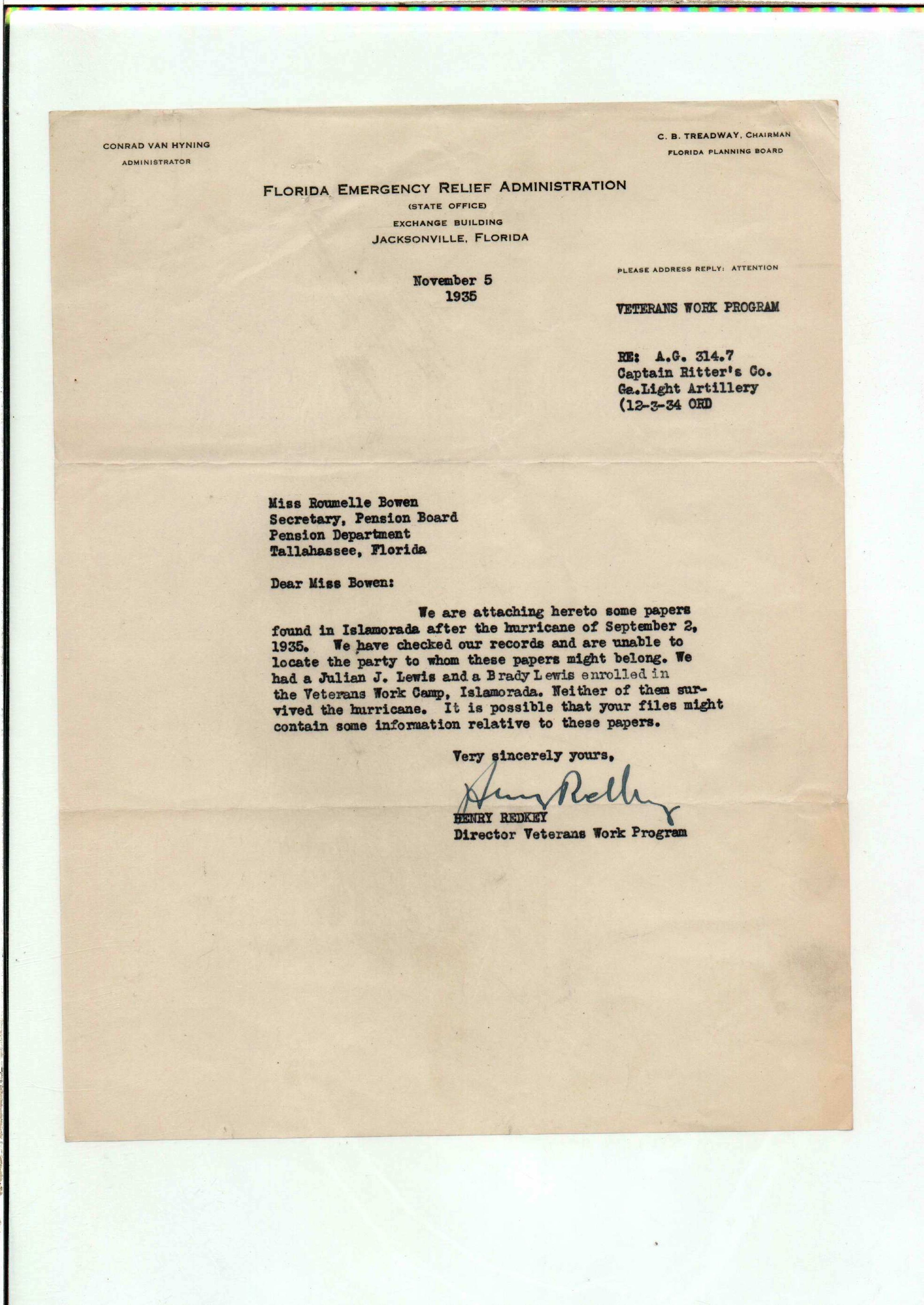 CONRAD VAN HYNING
ADMINISTRATOR

C. B. TREADWAY, CHAIRMAN
FLORIDA PLANNING BOARD

FLORIDA EMERGENCY RELIEF ADMINISTRATION
(STATE OFFICE)
EXCHANGE BUILDING
JACKSONVILLE, FLORIDA

November 5
1935

PLEASE ADDRESS REPLY: ATTENTION

VETERANS WORK PROGRAM

RE: A.G. 314.7
Captain Ritter's Co.
Ga.Light Artillery
(12-3-34 ORD

Miss Roumelle Bowen
Secretary, Pension Board
Pension Department
Tallahassee, Florida

Dear Miss Bowen:

We are attaching hereto some papers found in Islamorada after the hurricane of September 2, 1935. We have checked our records and are unable to locate the party to whom these papers might belong. We had a Julian J. Lewis and a Brady Lewis enrolled in the Veterans Work Camp, Islamorada. Neither of them survived the hurricane. It is possible that your files might contain some information relative to these papers.

Very sincerely yours,

Henry Redkey

HENRY REDKEY
Director Veterans Work Program